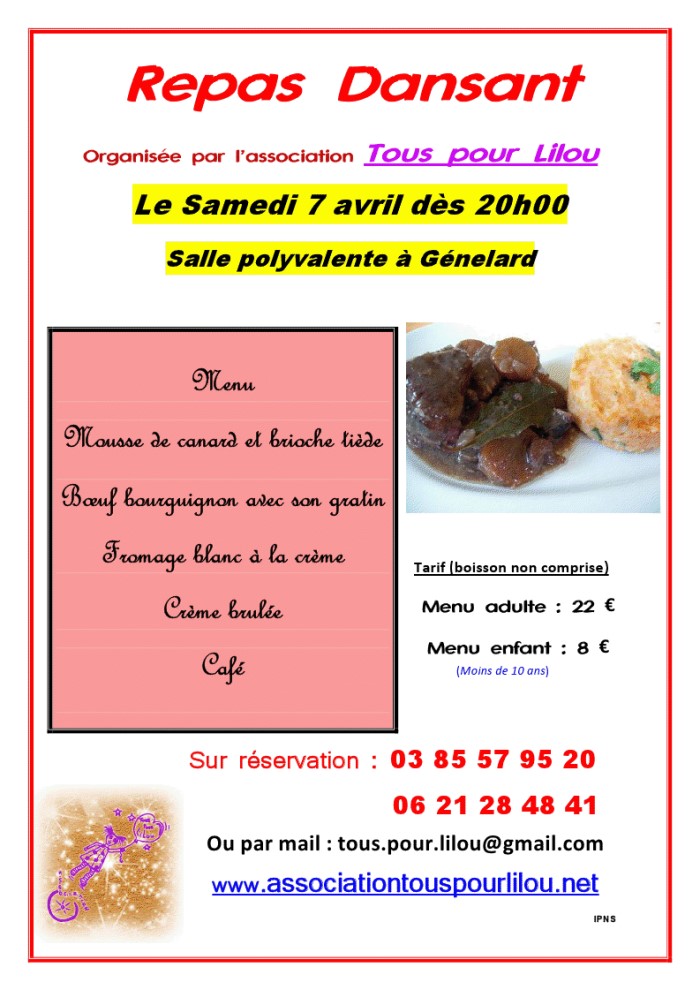 Repas Dansant

Organisée par l'association Tous pour Lilou

Le Samedi 7 avril dès 20h00

Salle polyvalente à Génelard

Menu

Mousse de canard et brioche tiède

Bœuf bourguignon avec son gratin

Fromage blanc à la crème

Crème brulée

Café

Tarif (boisson non comprise)

Menu adulte : 22 €

Menu enfant : 8 €

(Moins de 10 ans)

Sur réservation : 03 85 57 95 20

06 21 28 48 41

Ou par mail : tous.pour.lilou@gmail.com

www.associationtouspourlilou.net

IPNS